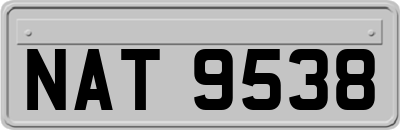 NAT 9538